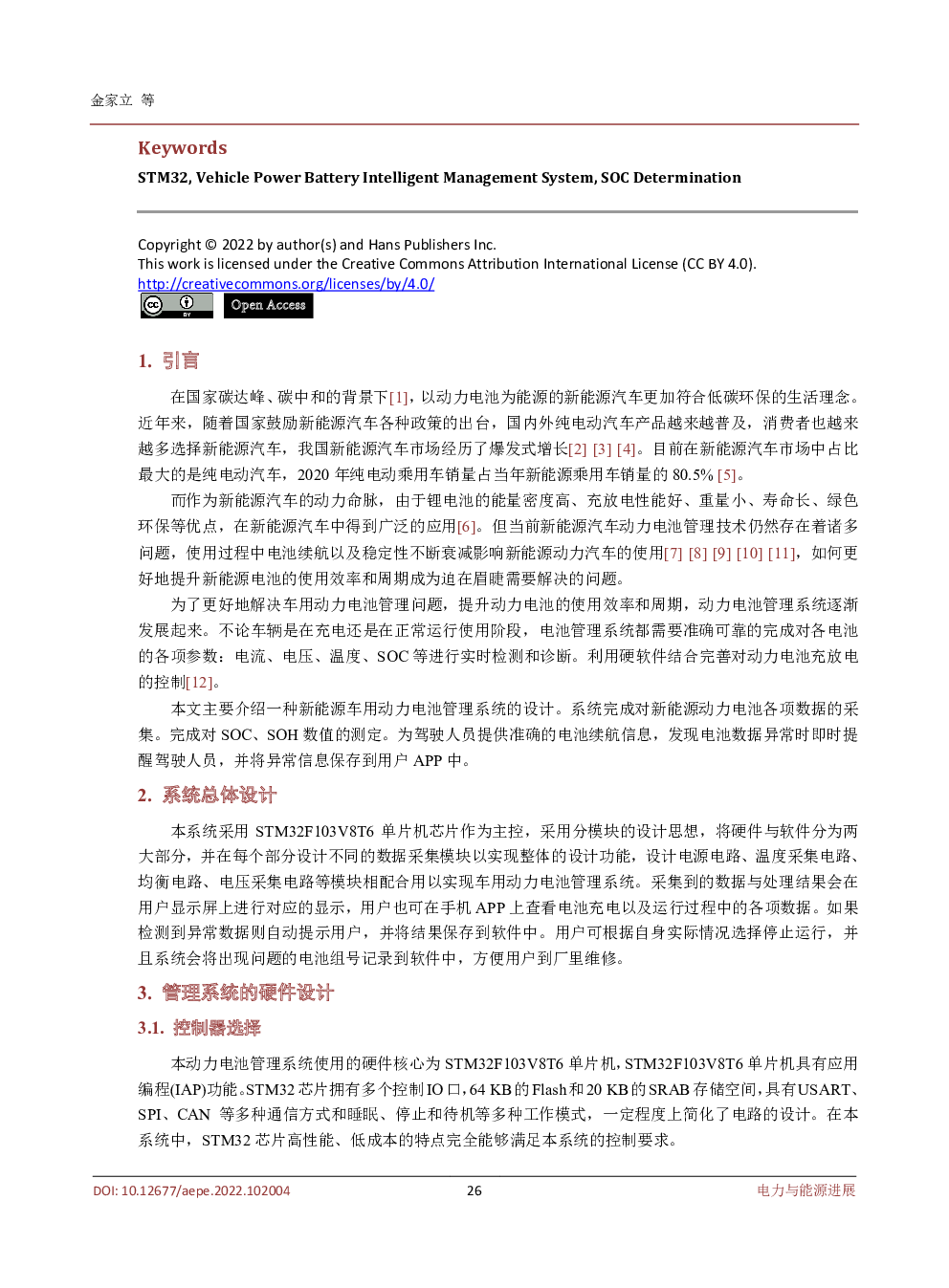 金家立 等

Keywords

STM32, Vehicle Power Battery Intelligent Management System, SOC Determination

Copyright © 2022 by author(s) and Hans Publishers Inc.
This work is licensed under the Creative Commons Attribution International License (CC BY 4.0).
http://creativecommons.org/licenses/by/4.0/

Open Access

1. 引言

在国家碳达峰、碳中和的背景下[1]，以动力电池为能源的新能源汽车更加符合低碳环保的生活理念。近年来，随着国家鼓励新能源汽车各种政策的出台，国内外纯电动汽车产品越来越普及，消费者也越来越多选择新能源汽车，我国新能源汽车市场经历了爆发式增长[2] [3] [4]。目前在新能源汽车市场中占比最大的是纯电动汽车，2020年纯电动乘用车销量占当年新能源乘用车销量的80.5% [5]。

而作为新能源汽车的动力命脉，由于锂电池的能量密度高、充放电性能好、重量小、寿命长、绿色环保等优点，在新能源汽车中得到广泛的应用[6]。但当前新能源汽车动力电池管理技术仍然存在着诸多问题，使用过程中电池续航以及稳定性不断衰减影响新能源动力汽车的使用[7] [8] [9] [10] [11]，如何更好地提升新能源电池的使用效率和周期成为迫在眉睫需要解决的问题。

为了更好地解决车用动力电池管理问题，提升动力电池的使用效率和周期，动力电池管理系统逐渐发展起来。不论车辆是在充电还是在正常运行使用阶段，电池管理系统都需要准确可靠的完成对各电池的各项参数：电流、电压、温度、SOC等进行实时检测和诊断。利用硬软件结合完善对动力电池充放电的控制[12]。

本文主要介绍一种新能源车用动力电池管理系统的设计。系统完成对新能源动力电池各项数据的采集。完成对SOC、SOH数值的测定。为驾驶人员提供准确的电池续航信息，发现电池数据异常时即时提醒驾驶人员，并将异常信息保存到用户APP中。

2. 系统总体设计

本系统采用STM32F103V8T6单片机芯片作为主控，采用分模块的设计思想，将硬件与软件分为两大部分，并在每个部分设计不同的数据采集模块以实现整体的设计功能，设计电源电路、温度采集电路、均衡电路、电压采集电路等模块相配合用以实现车用动力电池管理系统。采集到的数据与处理结果会在用户显示屏上进行对应的显示，用户也可在手机APP上查看电池充电以及运行过程中的各项数据。如果检测到异常数据则自动提示用户，并将结果保存到软件中。用户可根据自身实际情况选择停止运行，并且系统会将出现问题的电池组号记录到软件中，方便用户到厂里维修。

3. 管理系统的硬件设计

3.1. 控制器选择

本动力电池管理系统使用的硬件核心为STM32F103V8T6单片机，STM32F103V8T6单片机具有应用编程(IAP)功能。STM32芯片拥有多个控制IO口，64 KB的Flash和20 KB的SRAB存储空间，具有USART、SPI、CAN 等多种通信方式和睡眠、停止和待机等多种工作模式，一定程度上简化了电路的设计。在本系统中，STM32芯片高性能、低成本的特点完全能够满足本系统的控制要求。

DOI: 10.12677/aepe.2022.102004 26 电力与能源进展